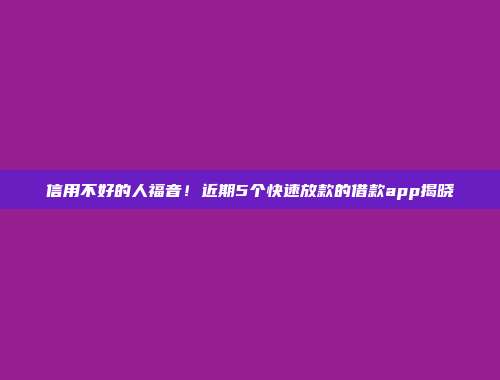 信用不好的人福音！近期5个快速放款的借款app揭晓